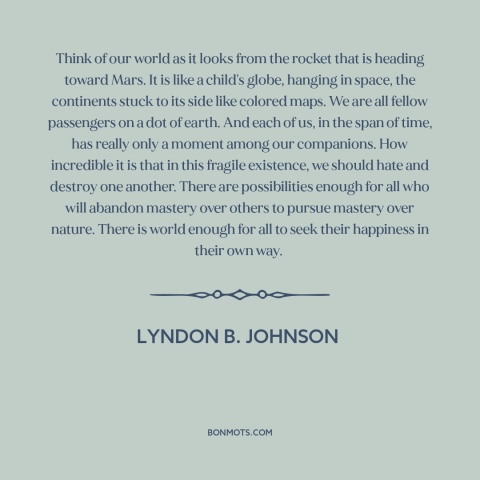 Think of our world as it looks from the rocket that is heading toward Mars. It is like a child's globe, hanging in space, the continents stuck to its side like colored maps. We are all fellow passengers on a dot of earth. And each of us, in the span of time, has really only a moment among our companions. How incredible it is that in this fragile existence, we should hate and destroy one another. There are possibilities enough for all who will abandon mastery over others to pursue mastery over nature. There is world enough for all to seek their happiness in their own way.

LYNDON B. JOHNSON

BONMOTS.COM